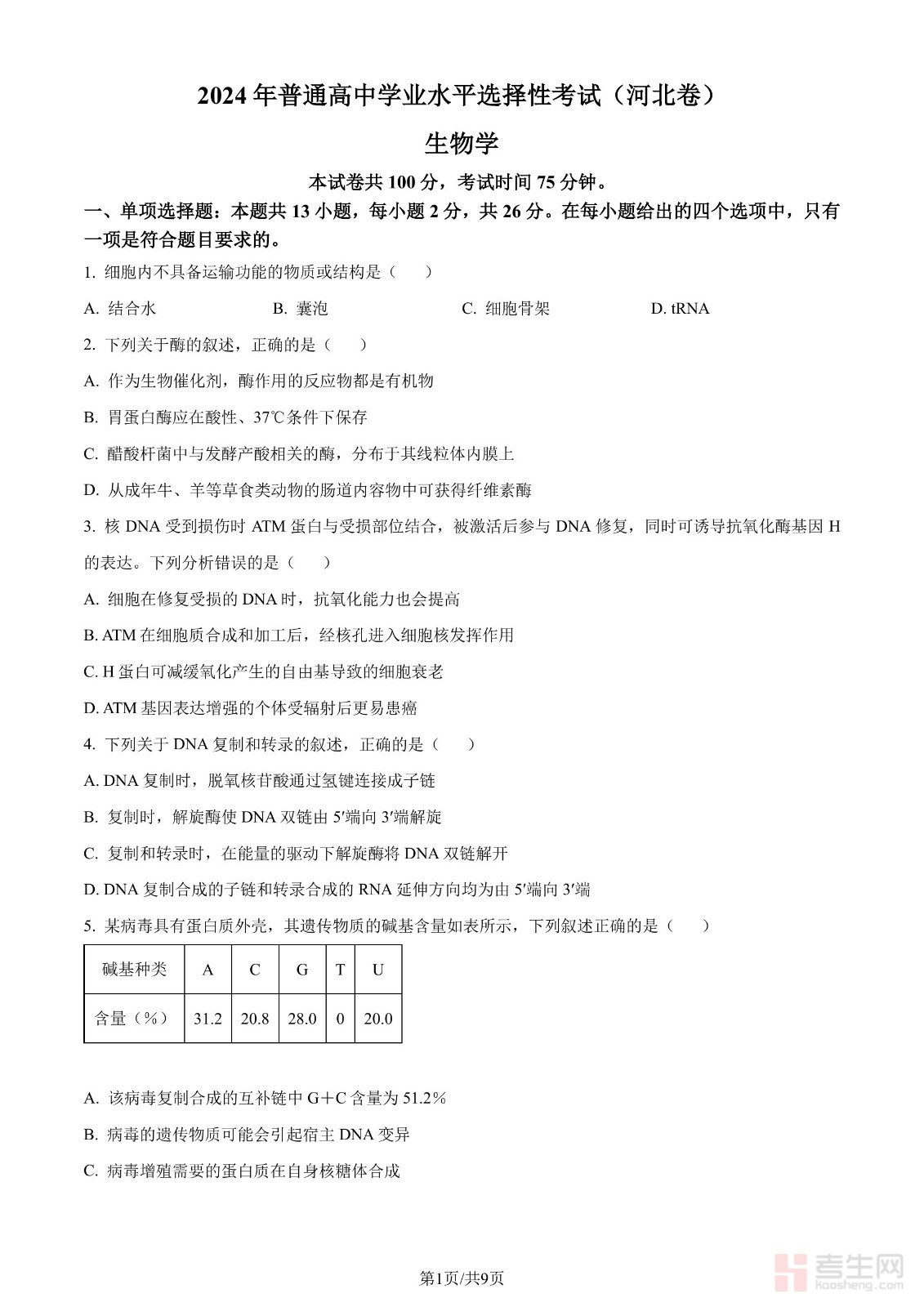 2024年普通高中学业水平选择性考试（河北卷）

生物学

本试卷共100分，考试时间75分钟。

一、单项选择题：本题共13小题，每小题2分，共26分。在每小题给出的四个选项中，只有一项是符合题目要求的。

1. 细胞内不具备运输功能的物质或结构是（　　）

A. 结合水　　B. 囊泡　　C. 细胞骨架　　D. tRNA

2. 下列关于酶的叙述，正确的是（　　）

A. 作为生物催化剂，酶作用的反应物都是有机物

B. 胃蛋白酶应在酸性、37℃条件下保存

C. 醋酸杆菌中与发酵产酸相关的酶，分布于其线粒体内膜上

D. 从成年牛、羊等草食类动物的肠道内容物中可获得纤维素酶

3. 核DNA受到损伤时ATM蛋白与受损部位结合，被激活后参与DNA修复，同时可诱导抗氧化酶基因H的表达。下列分析错误的是（　　）

A. 细胞在修复受损的DNA时，抗氧化能力也会提高

B. ATM在细胞质合成和加工后，经核孔进入细胞核发挥作用

C. H蛋白可减缓氧化产生的自由基导致的细胞衰老

D. ATM基因表达增强的个体受辐射后更易患癌

4. 下列关于DNA复制和转录的叙述，正确的是（　　）

A. DNA复制时，脱氧核苷酸通过氢键连接成子链

B. 复制时，解旋酶使DNA双链由5′端向3′端解旋

C. 复制和转录时，在能量的驱动下解旋酶将DNA双链解开

D. DNA复制合成的子链和转录合成的RNA延伸方向均为由5′端向3′端

5. 某病毒具有蛋白质外壳，其遗传物质的碱基含量如表所示，下列叙述正确的是（　　）

| 碱基种类 | A | C | G | T | U |
|---|---|---|---|---|---|
| 含量（%） | 31.2 | 20.8 | 28.0 | 0 | 20.0 |

A. 该病毒复制合成的互补链中G+C含量为51.2%

B. 病毒的遗传物质可能会引起宿主DNA变异

C. 病毒增殖需要的蛋白质在自身核糖体合成

第1页/共9页

考生网
kaosheng.com